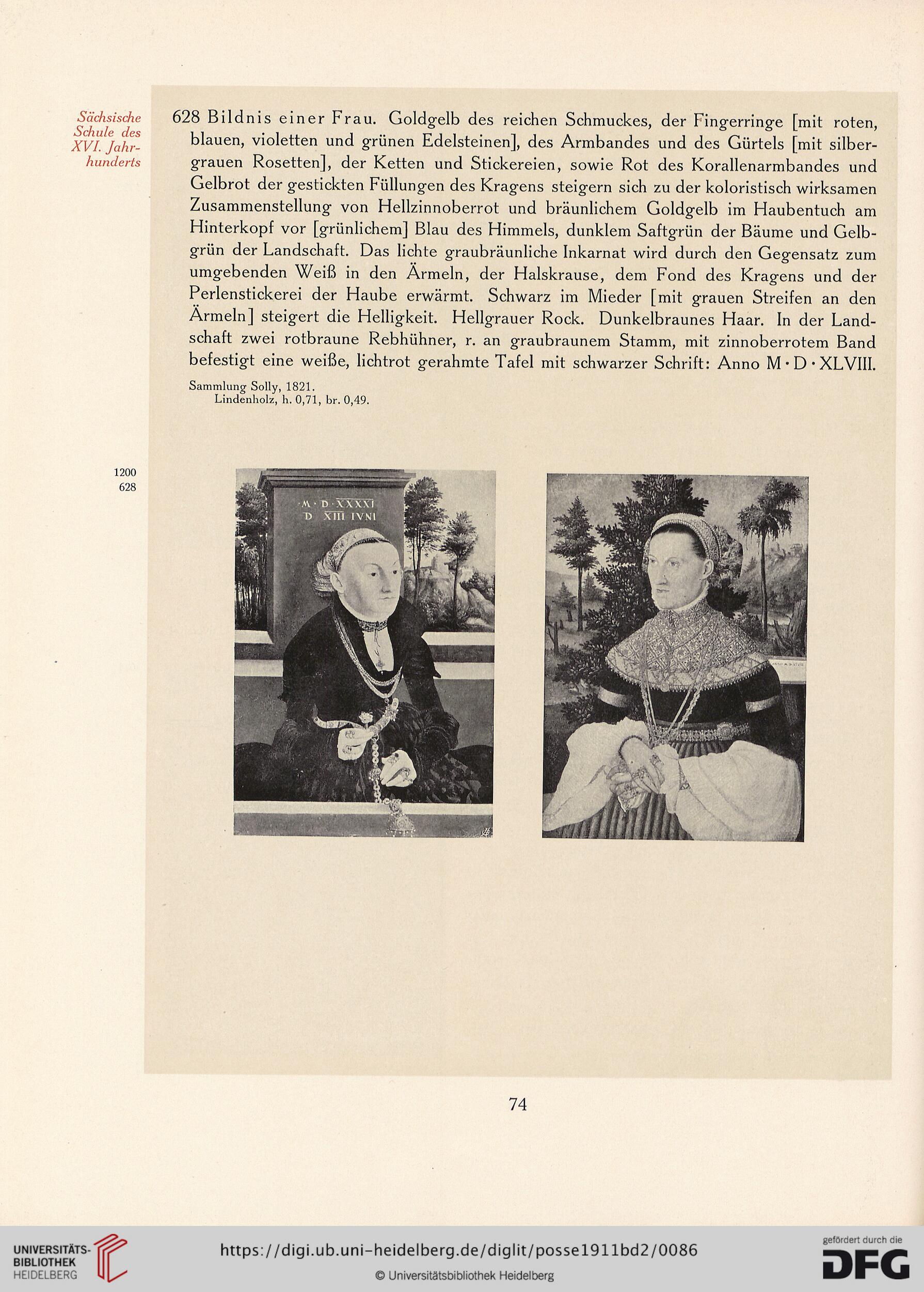 Sächsische Schule des XVI. Jahrhunderts

628 Bildnis einer Frau. Goldgelb des reichen Schmuckes, der Fingerringe [mit roten, blauen, violetten und grünen Edelsteinen], des Armbandes und des Gürtels [mit silbergrauen Rosetten], der Ketten und Stickereien, sowie Rot des Korallenarmbandes und Gelbrot der gestickten Füllungen des Kragens steigern sich zu der koloristisch wirksamen Zusammenstellung von Hellzinnoberrot und bräunlichem Goldgelb im Haubentuch am Hinterkopf vor [grünlichem] Blau des Himmels, dunklem Saftgrün der Bäume und Gelbgrün der Landschaft. Das lichte graubräunliche Inkarnat wird durch den Gegensatz zum umgebenden Weiß in den Ärmeln, der Halskrause, dem Fond des Kragens und der Perlenstickerei der Haube erwärmt. Schwarz im Mieder [mit grauen Streifen an den Ärmeln] steigert die Helligkeit. Hellgrauer Rock. Dunkelbraunes Haar. In der Landschaft zwei rotbraune Rebhühner, r. an graubraunem Stamm, mit zinnoberrotem Band befestigt eine weiße, lichtrot gerahmte Tafel mit schwarzer Schrift: Anno M·D·XLVIII.

Sammlung Solly, 1821.
Lindenholz, h. 0,71, br. 0,49.

1200
628

·M·D·XXXXI
D XIII IVNI

74

UNIVERSITÄTS-BIBLIOTHEK HEIDELBERG
https://digi.ub.uni-heidelberg.de/diglit/posse1911bd2/0086
© Universitätsbibliothek Heidelberg
gefördert durch die DFG